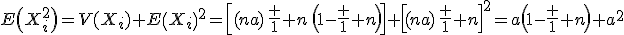 $E\left(X_i^2\right)=V(X_i)+E(X_i)^2=\left[(na)\frac{+}{1}+n\left(1-\frac{+}{1}+n\right)\right]+\left[(na)\frac{+}{1}+n\right]^2=a\left(1-\frac{+}{1}+n\right)+a^2$